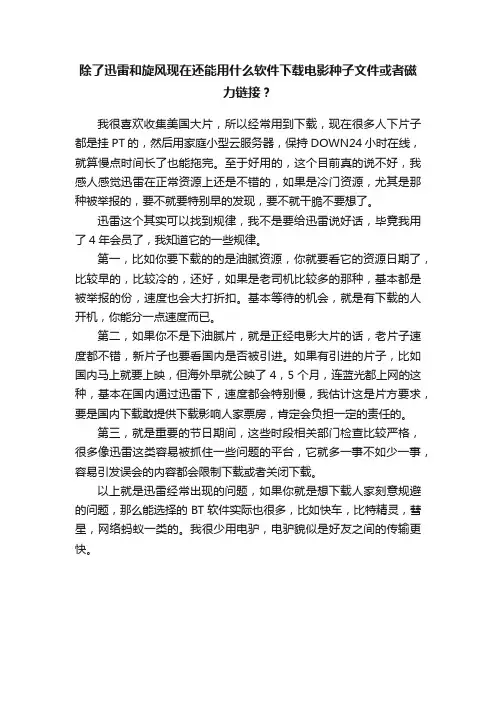 除了迅雷和旋风现在还能用什么软件下载电影种子文件或者磁力链接？

我很喜欢收集美国大片，所以经常用到下载，现在很多人下片子都是挂 PT 的，然后用家庭小型云服务器，保持 DOWN24 小时在线，就算慢点时间长了也能拖完。至于好用的，这个目前真的说不好，我感人感觉迅雷在正常资源上还是不错的，如果是冷门资源，尤其是那种被举报的，要不就要特别早的发现，要不就干脆不要想了。

迅雷这个其实可以找到规律，我不是要给迅雷说好话，毕竟我用了 4 年会员了，我知道它的一些规律。

第一，比如你要下载的的是油腻资源，你就要看它的资源日期了，比较早的，比较冷的，还好，如果是老司机比较多的那种，基本都是被举报的份，速度也会大打折扣。基本等待的机会，就是有下载的人开机，你能分一点速度而已。

第二，如果你不是下油腻片，就是正经电影大片的话，老片子速度都不错，新片子也要看国内是否被引进。如果有引进的片子，比如国内马上就要上映，但海外早就公映了 4，5 个月，连蓝光都上网的这种，基本在国内通过迅雷下，速度都会特别慢，我估计这是片方要求，要是国内下载敢提供下载影响人家票房，肯定会负担一定的责任的。

第三，就是重要的节日期间，这些时段相关部门检查比较严格，很多像迅雷这类容易被抓住一些问题的平台，它就多一事不如少一事，容易引发误会的内容都会限制下载或者关闭下载。

以上就是迅雷经常出现的问题，如果你就是想下载人家刻意规避的问题，那么能选择的 BT 软件实际也很多，比如快车，比特精灵，彗星，网络蚂蚁一类的。我很少用电驴，电驴貌似是好友之间的传输更快。